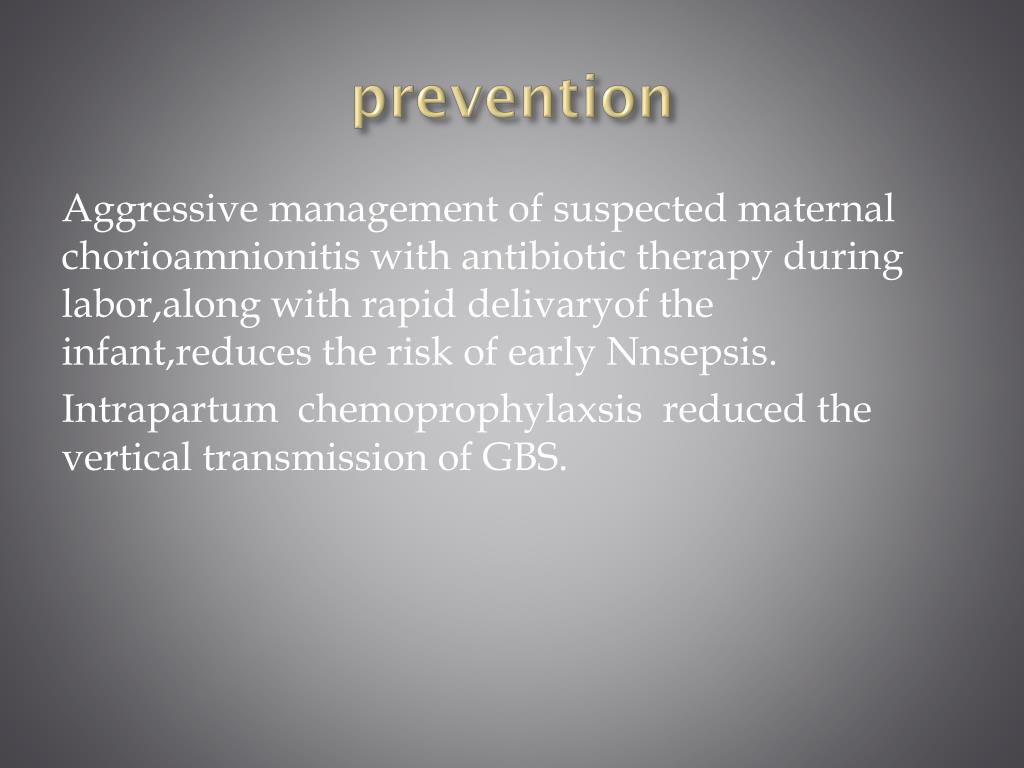 prevention

Aggressive management of suspected maternal chorioamnionitis with antibiotic therapy during labor,along with rapid delivaryof the infant,reduces the risk of early Nnsepsis.

Intrapartum chemoprophylaxsis reduced the vertical transmission of GBS.